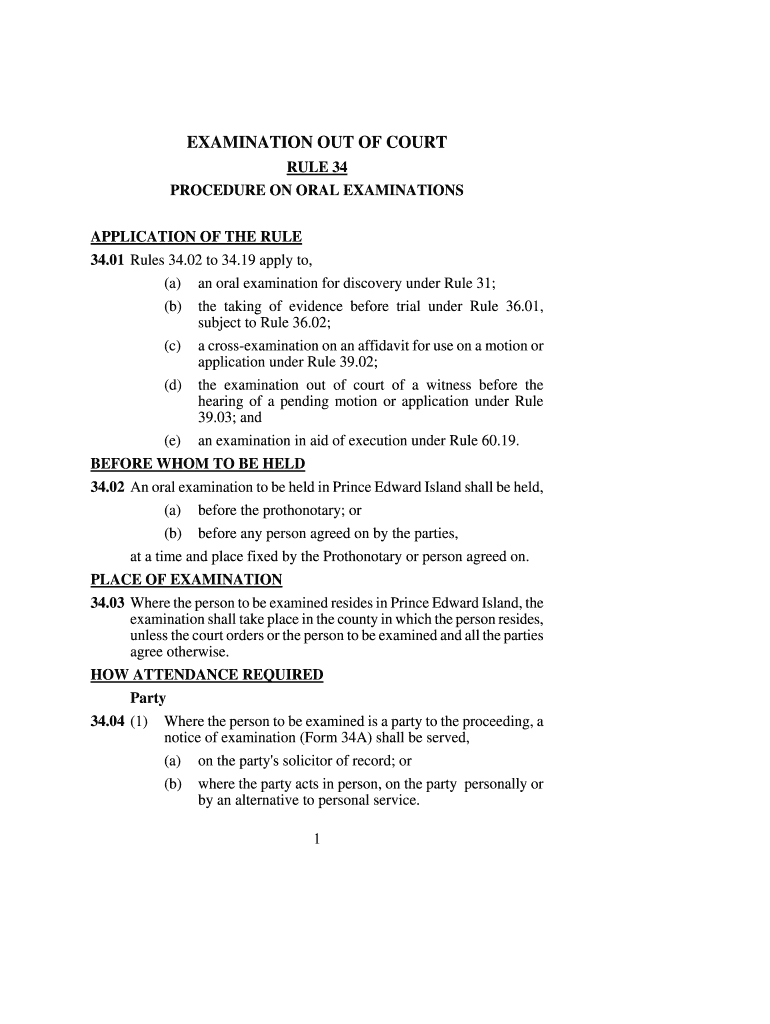 EXAMINATION OUT OF COURT

RULE 34

PROCEDURE ON ORAL EXAMINATIONS

APPLICATION OF THE RULE

34.01 Rules 34.02 to 34.19 apply to,

(a) an oral examination for discovery under Rule 31;

(b) the taking of evidence before trial under Rule 36.01, subject to Rule 36.02;

(c) a cross-examination on an affidavit for use on a motion or application under Rule 39.02;

(d) the examination out of court of a witness before the hearing of a pending motion or application under Rule 39.03; and

(e) an examination in aid of execution under Rule 60.19.

BEFORE WHOM TO BE HELD

34.02 An oral examination to be held in Prince Edward Island shall be held,

(a) before the prothonotary; or

(b) before any person agreed on by the parties,

at a time and place fixed by the Prothonotary or person agreed on.

PLACE OF EXAMINATION

34.03 Where the person to be examined resides in Prince Edward Island, the examination shall take place in the county in which the person resides, unless the court orders or the person to be examined and all the parties agree otherwise.

HOW ATTENDANCE REQUIRED

Party

34.04 (1) Where the person to be examined is a party to the proceeding, a notice of examination (Form 34A) shall be served,

(a) on the party's solicitor of record; or

(b) where the party acts in person, on the party personally or by an alternative to personal service.

1